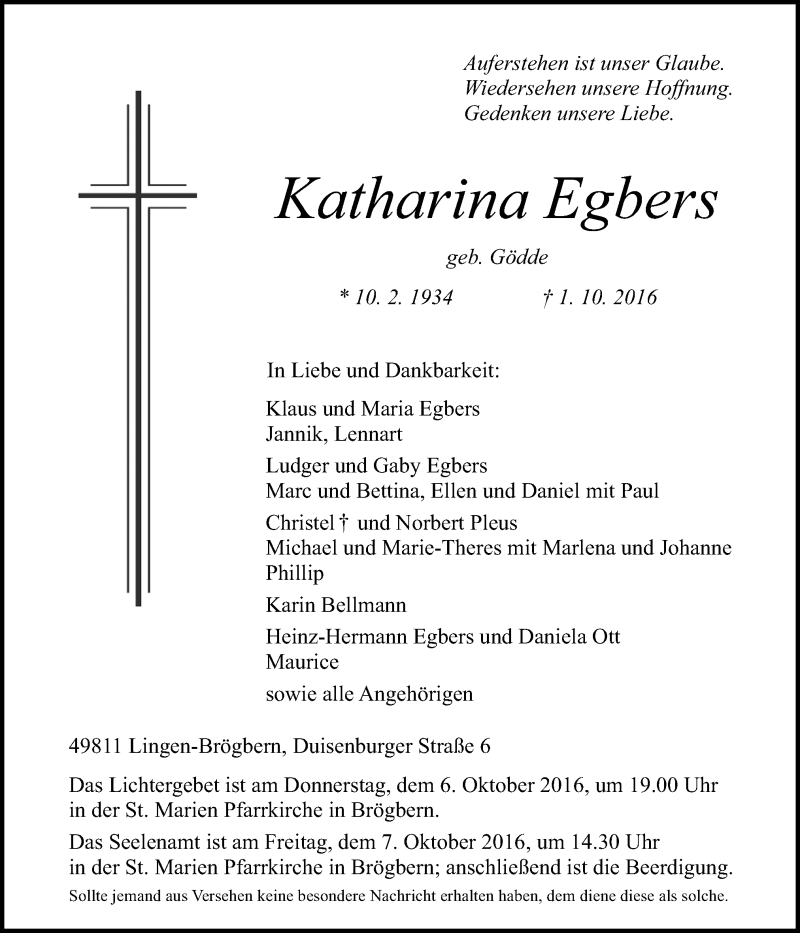 Auferstehen ist unser Glaube.
Wiedersehen unsere Hoffnung.
Gedenken unsere Liebe.

Katharina Egbers

geb. Gödde

* 10. 2. 1934 † 1. 10. 2016

In Liebe und Dankbarkeit:

Klaus und Maria Egbers
Jannik, Lennart

Ludger und Gaby Egbers
Marc und Bettina, Ellen und Daniel mit Paul

Christel † und Norbert Pleus
Michael und Marie-Theres mit Marlena und Johanne
Phillip

Karin Bellmann

Heinz-Hermann Egbers und Daniela Ott
Maurice

sowie alle Angehörigen

49811 Lingen-Brögbern, Duisenburger Straße 6

Das Lichtergebet ist am Donnerstag, dem 6. Oktober 2016, um 19.00 Uhr in der St. Marien Pfarrkirche in Brögbern.

Das Seelenamt ist am Freitag, dem 7. Oktober 2016, um 14.30 Uhr in der St. Marien Pfarrkirche in Brögbern; anschließend ist die Beerdigung.

Sollte jemand aus Versehen keine besondere Nachricht erhalten haben, dem diene diese als solche.